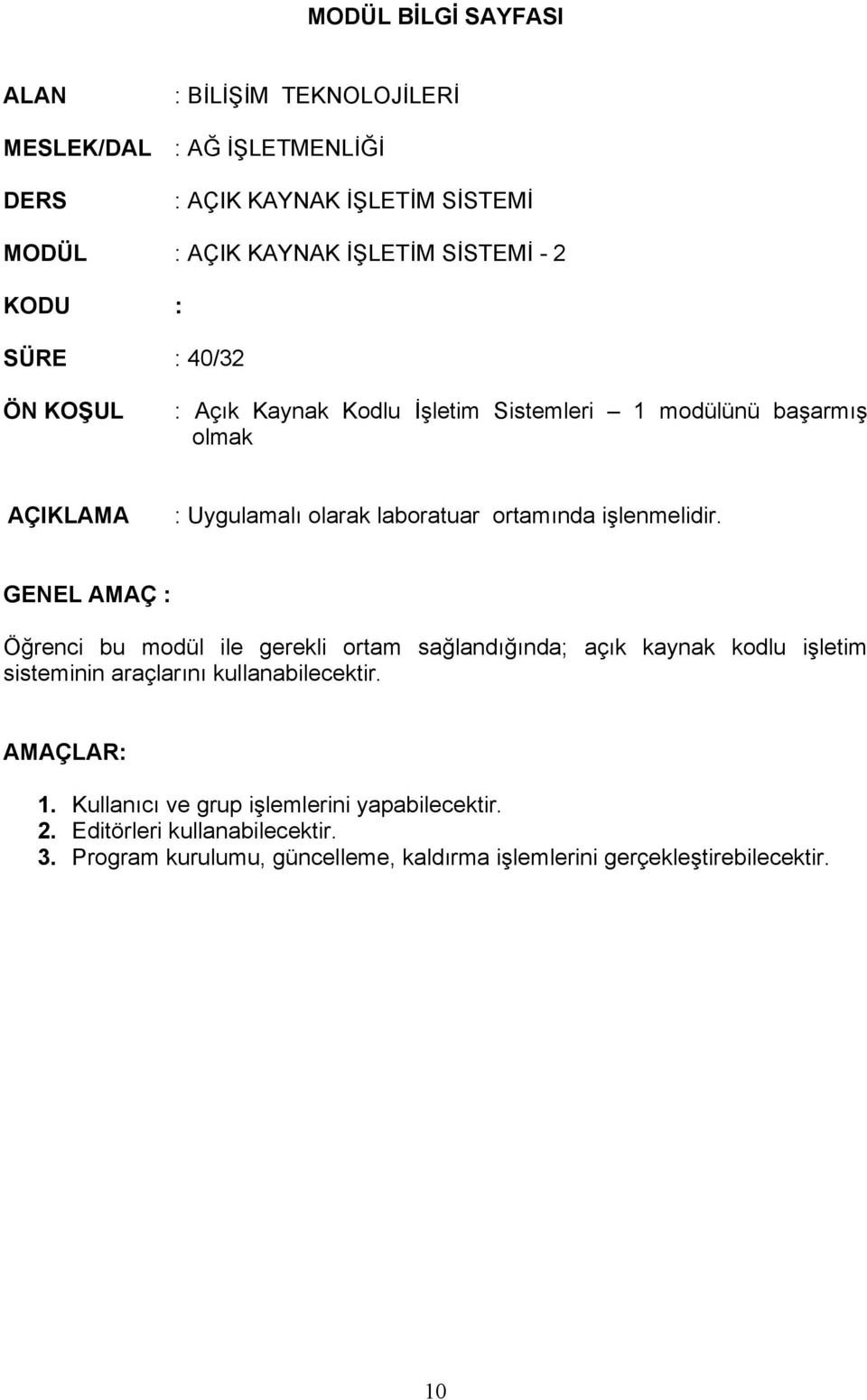 MODÜL BİLGİ SAYFASI

ALAN : BİLİŞİM TEKNOLOJİLERİ

MESLEK/DAL : AĞ İŞLETMENLİĞİ

DERS : AÇIK KAYNAK İŞLETİM SİSTEMİ

MODÜL : AÇIK KAYNAK İŞLETİM SİSTEMİ - 2

KODU :

SÜRE : 40/32

ÖN KOŞUL : Açık Kaynak Kodlu İşletim Sistemleri – 1 modülünü başarmış olmak

AÇIKLAMA : Uygulamalı olarak laboratuar ortamında işlenmelidir.

GENEL AMAÇ :

Öğrenci bu modül ile gerekli ortam sağlandığında; açık kaynak kodlu işletim sisteminin araçlarını kullanabilecektir.

AMAÇLAR:

1. Kullanıcı ve grup işlemlerini yapabilecektir.
2. Editörleri kullanabilecektir.
3. Program kurulumu, güncelleme, kaldırma işlemlerini gerçekleştirebilecektir.

10